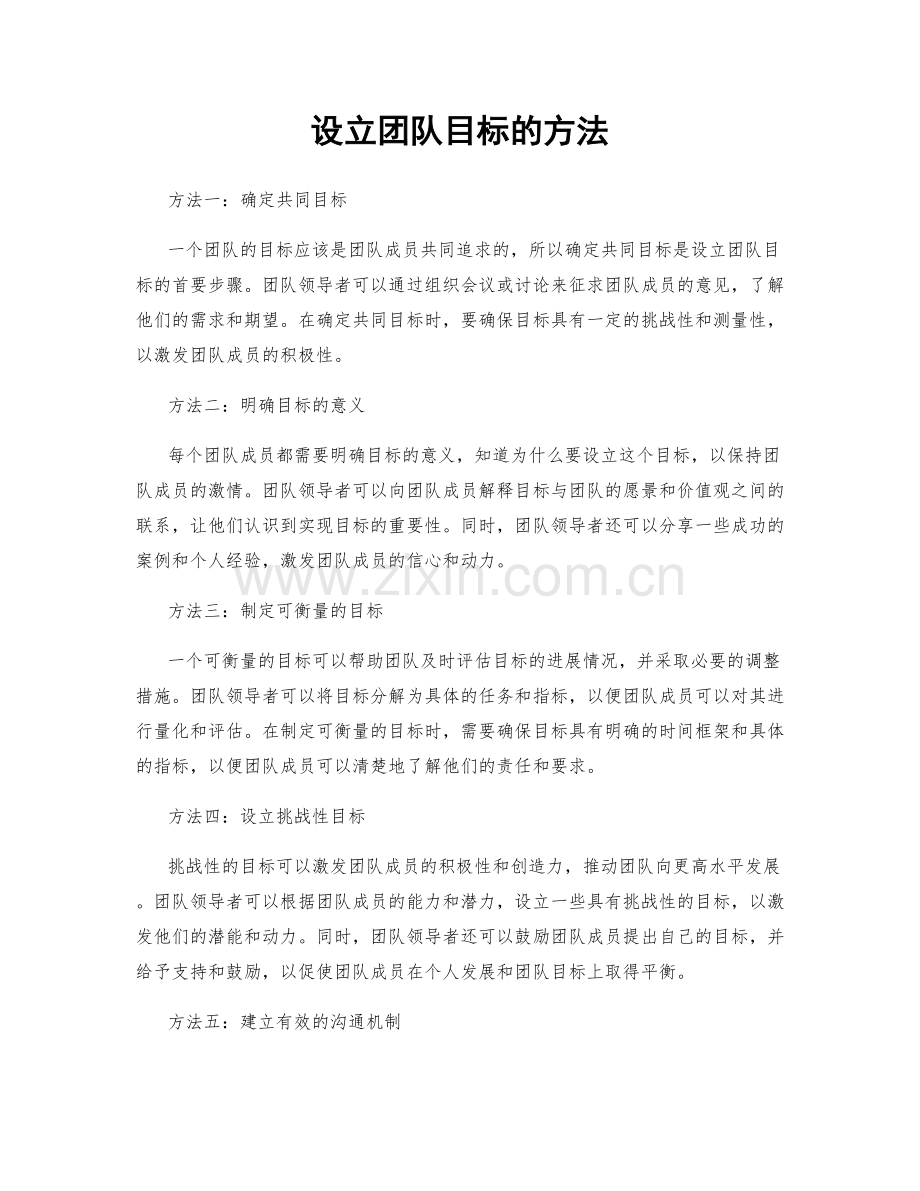 设立团队目标的方法

方法一：确定共同目标

一个团队的目标应该是团队成员共同追求的，所以确定共同目标是设立团队目标的首要步骤。团队领导者可以通过组织会议或讨论来征求团队成员的意见，了解他们的需求和期望。在确定共同目标时，要确保目标具有一定的挑战性和测量性，以激发团队成员的积极性。

方法二：明确目标的意义

每个团队成员都需要明确目标的意义，知道为什么要设立这个目标，以保持团队成员的激情。团队领导者可以向团队成员解释目标与团队的愿景和价值观之间的联系，让他们认识到实现目标的重要性。同时，团队领导者还可以分享一些成功的案例和个人经验，激发团队成员的信心和动力。

www.zixin.com.cn

方法三：制定可衡量的目标

一个可衡量的目标可以帮助团队及时评估目标的进展情况，并采取必要的调整措施。团队领导者可以将目标分解为具体的任务和指标，以便团队成员可以对其进行量化和评估。在制定可衡量的目标时，需要确保目标具有明确的时间框架和具体的指标，以便团队成员可以清楚地了解他们的责任和要求。

方法四：设立挑战性目标

挑战性的目标可以激发团队成员的积极性和创造力，推动团队向更高水平发展。团队领导者可以根据团队成员的能力和潜力，设立一些具有挑战性的目标，以激发他们的潜能和动力。同时，团队领导者还可以鼓励团队成员提出自己的目标，并给予支持和鼓励，以促使团队成员在个人发展和团队目标上取得平衡。

方法五：建立有效的沟通机制